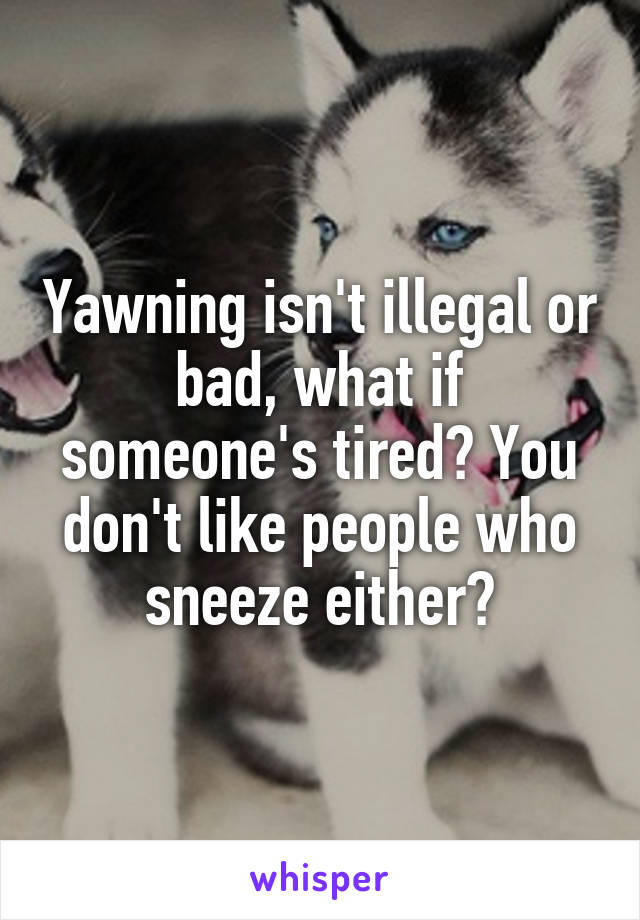 Yawning isn't illegal or bad, what if someone's tired? You don't like people who sneeze either?

whisper